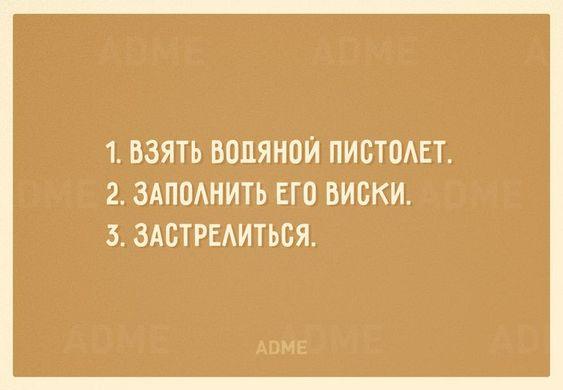 1. ВЗЯТЬ ВОДЯНОЙ ПИСТОЛЕТ.
2. ЗАПОЛНИТЬ ЕГО ВИСКИ.
3. ЗАСТРЕЛИТЬСЯ.

ADME